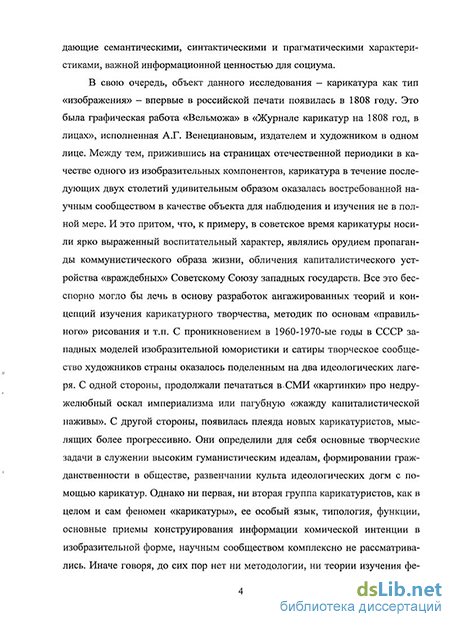 дающие семантическими, синтактическими и прагматическими характеристиками, важной информационной ценностью для социума.

В свою очередь, объект данного исследования – карикатура как тип «изображения» – впервые в российской печати появилась в 1808 году. Это была графическая работа «Вельможа» в «Журнале карикатур на 1808 год, в лицах», исполненная А.Г. Венециановым, издателем и художником в одном лице. Между тем, прижившись на страницах отечественной периодики в качестве одного из изобразительных компонентов, карикатура в течение последующих двух столетий удивительным образом оказалась востребованной научным сообществом в качестве объекта для наблюдения и изучения не в полной мере. И это притом, что, к примеру, в советское время карикатуры носили ярко выраженный воспитательный характер, являлись орудием пропаганды коммунистического образа жизни, обличения капиталистического устройства «враждебных» Советскому Союзу западных государств. Все это бесспорно могло бы лечь в основу разработок ангажированных теорий и концепций изучения карикатурного творчества, методик по основам «правильного» рисования и т.п. С проникновением в 1960-1970-ые годы в СССР западных моделей изобразительной юмористики и сатиры творческое сообщество художников страны оказалось поделенным на два идеологических лагеря. С одной стороны, продолжали печататься в СМИ «картинки» про недружелюбный оскал империализма или пагубную «жажду капиталистической наживы». С другой стороны, появилась плеяда новых карикатуристов, мыслящих более прогрессивно. Они определили для себя основные творческие задачи в служении высоким гуманистическим идеалам, формировании гражданственности в обществе, развенчании культа идеологических догм с помощью карикатур. Однако ни первая, ни вторая группа карикатуристов, как в целом и сам феномен «карикатуры», ее особый язык, типология, функции, основные приемы конструирования информации комической интенции в изобразительной форме, научным сообществом комплексно не рассматривались. Иначе говоря, до сих пор нет ни методологии, ни теории изучения фе-

4

dsLib.net
библиотека диссертаций